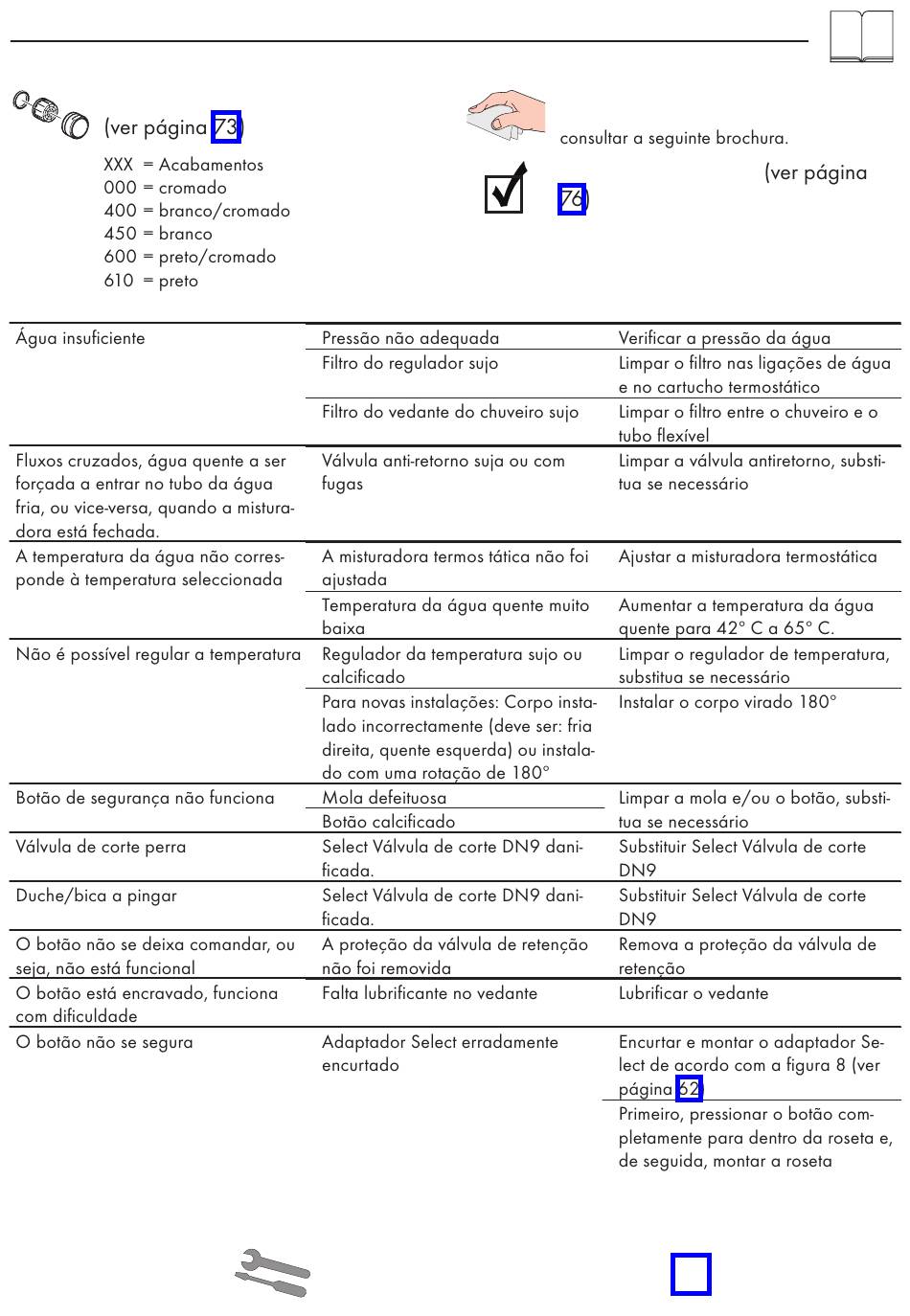 (ver página 73)

XXX = Acabamentos
000 = cromado
400 = branco/cromado
450 = branco
600 = preto/cromado
610 = preto

consultar a seguinte brochura.

(ver página 76)

| | | |
|---|---|---|
| Água insuficiente | Pressão não adequada | Verificar a pressão da água |
| | Filtro do regulador sujo | Limpar o filtro nas ligações de água e no cartucho termostático |
| | Filtro do vedante do chuveiro sujo | Limpar o filtro entre o chuveiro e o tubo flexível |
| Fluxos cruzados, água quente a ser forçada a entrar no tubo da água fria, ou vice-versa, quando a misturadora está fechada. | Válvula anti-retorno suja ou com fugas | Limpar a válvula antiretorno, substitua se necessário |
| A temperatura da água não corresponde à temperatura seleccionada | A misturadora termos tática não foi ajustada | Ajustar a misturadora termostática |
| | Temperatura da água quente muito baixa | Aumentar a temperatura da água quente para 42° C a 65° C. |
| Não é possível regular a temperatura | Regulador da temperatura sujo ou calcificado | Limpar o regulador de temperatura, substitua se necessário |
| | Para novas instalações: Corpo instalado incorrectamente (deve ser: fria direita, quente esquerda) ou instalado com uma rotação de 180° | Instalar o corpo virado 180° |
| Botão de segurança não funciona | Mola defeituosa | Limpar a mola e/ou o botão, substitua se necessário |
| | Botão calcificado | |
| Válvula de corte perra | Select Válvula de corte DN9 danificada. | Substituir Select Válvula de corte DN9 |
| Duche/bica a pingar | Select Válvula de corte DN9 danificada. | Substituir Select Válvula de corte DN9 |
| O botão não se deixa comandar, ou seja, não está funcional | A proteção da válvula de retenção não foi removida | Remova a proteção da válvula de retenção |
| O botão está encravado, funciona com dificuldade | Falta lubrificante no vedante | Lubrificar o vedante |
| O botão não se segura | Adaptador Select erradamente encurtado | Encurtar e montar o adaptador Select de acordo com a figura 8 (ver página 62) |
| | | Primeiro, pressionar o botão completamente para dentro da roseta e, de seguida, montar a roseta |